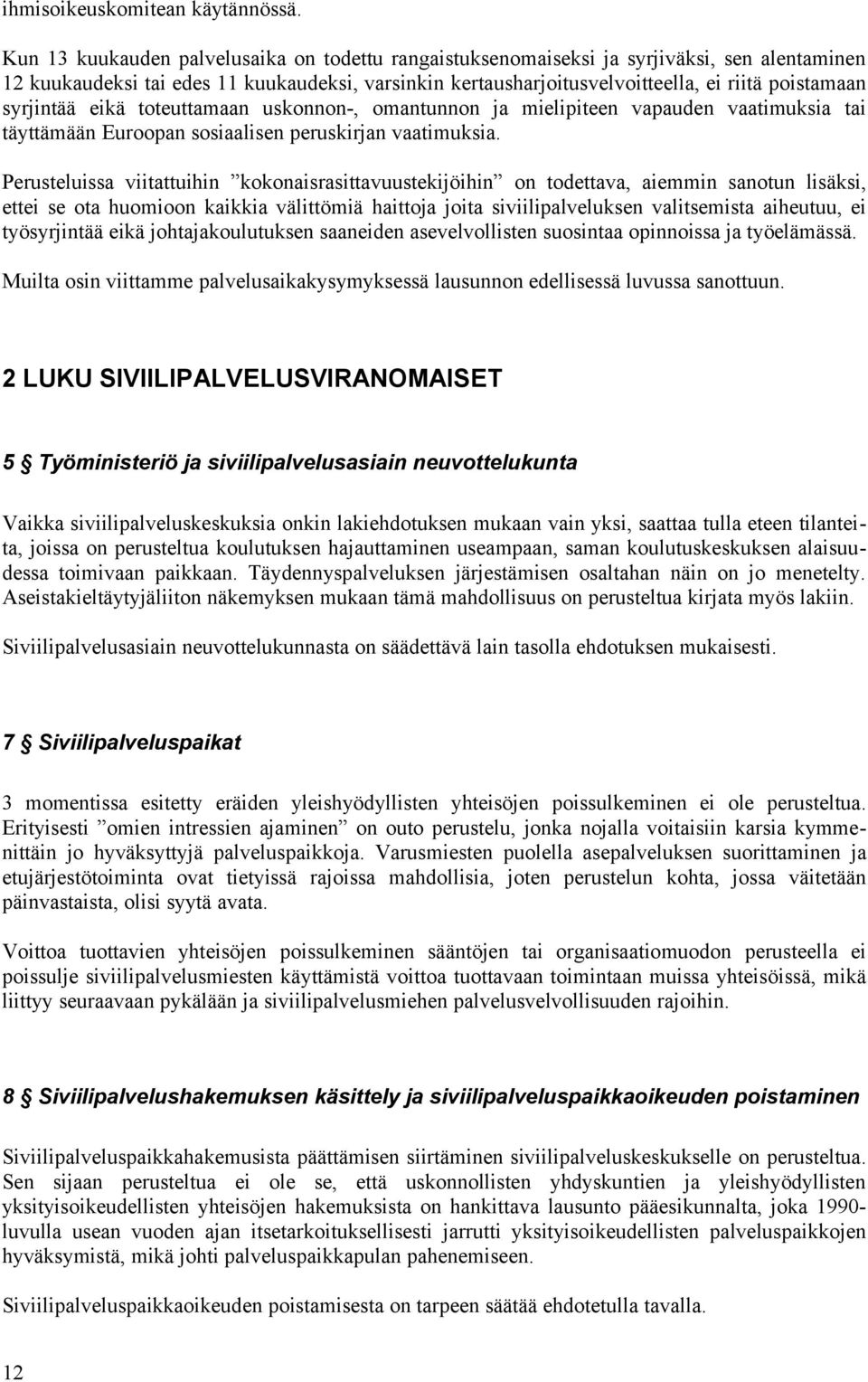 ihmisoikeuskomitean käytännössä.

Kun 13 kuukauden palvelusaika on todettu rangaistuksenomaiseksi ja syrjiväksi, sen alentaminen 12 kuukaudeksi tai edes 11 kuukaudeksi, varsinkin kertausharjoitusvelvoitteella, ei riitä poistamaan syrjintää eikä toteuttamaan uskonnon-, omantunnon ja mielipiteen vapauden vaatimuksia tai täyttämään Euroopan sosiaalisen peruskirjan vaatimuksia.

Perusteluissa viitattuihin ”kokonaisrasittavuustekijöihin” on todettava, aiemmin sanotun lisäksi, ettei se ota huomioon kaikkia välittömiä haittoja joita siviilipalveluksen valitsemista aiheutuu, ei työsyrjintää eikä johtajakoulutuksen saaneiden asevelvollisten suosintaa opinnoissa ja työelämässä.

Muilta osin viittamme palvelusaikakysymyksessä lausunnon edellisessä luvussa sanottuun.

2 LUKU SIVIILIPALVELUSVIRANOMAISET

5 § Työministeriö ja siviilipalvelusasiain neuvottelukunta

Vaikka siviilipalveluskeskuksia onkin lakiehdotuksen mukaan vain yksi, saattaa tulla eteen tilanteita, joissa on perusteltua koulutuksen hajauttaminen useampaan, saman koulutuskeskuksen alaisuudessa toimivaan paikkaan. Täydennyspalveluksen järjestämisen osaltahan näin on jo menetelty. Aseistakieltäytyjäliiton näkemyksen mukaan tämä mahdollisuus on perusteltua kirjata myös lakiin.

Siviilipalvelusasiain neuvottelukunnasta on säädettävä lain tasolla ehdotuksen mukaisesti.

7 § Siviilipalveluspaikat

3 momentissa esitetty eräiden yleishyödyllisten yhteisöjen poissulkeminen ei ole perusteltua. Erityisesti ”omien intressien ajaminen” on outo perustelu, jonka nojalla voitaisiin karsia kymmenittäin jo hyväksyttyjä palveluspaikkoja. Varusmiesten puolella asepalveluksen suorittaminen ja etujärjestötoiminta ovat tietyissä rajoissa mahdollisia, joten perustelun kohta, jossa väitetään päinvastaista, olisi syytä avata.

Voittoa tuottavien yhteisöjen poissulkeminen sääntöjen tai organisaatiomuodon perusteella ei poissulje siviilipalvelusmiesten käyttämistä voittoa tuottavaan toimintaan muissa yhteisöissä, mikä liittyy seuraavaan pykälään ja siviilipalvelusmiehen palvelusvelvollisuuden rajoihin.

8 § Siviilipalvelushakemuksen käsittely ja siviilipalveluspaikkaoikeuden poistaminen

Siviilipalveluspaikkahakemusista päättämisen siirtäminen siviilipalveluskeskukselle on perusteltua. Sen sijaan perusteltua ei ole se, että uskonnollisten yhdyskuntien ja yleishyödyllisten yksityisoikeudellisten yhteisöjen hakemuksista on hankittava lausunto pääesikunnalta, joka 1990-luvulla usean vuoden ajan itsetarkoituksellisesti jarrutti yksityisoikeudellisten palveluspaikkojen hyväksymistä, mikä johti palveluspaikkapulan pahenemiseen.

Siviilipalveluspaikkaoikeuden poistamisesta on tarpeen säätää ehdotetulla tavalla.

12